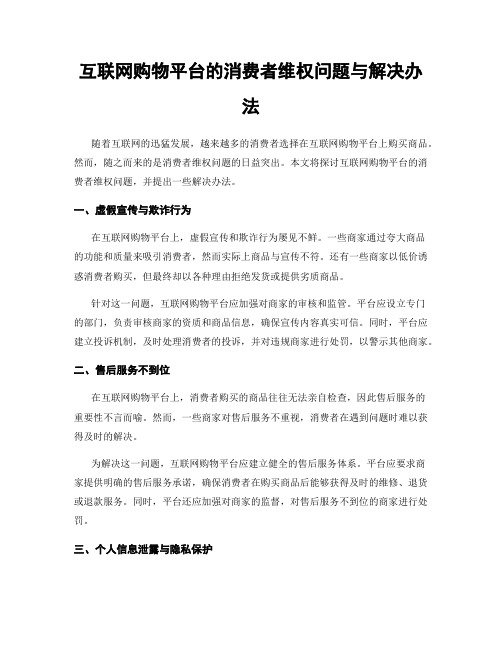 互联网购物平台的消费者维权问题与解决办法

随着互联网的迅猛发展，越来越多的消费者选择在互联网购物平台上购买商品。然而，随之而来的是消费者维权问题的日益突出。本文将探讨互联网购物平台的消费者维权问题，并提出一些解决办法。

一、虚假宣传与欺诈行为

在互联网购物平台上，虚假宣传和欺诈行为屡见不鲜。一些商家通过夸大商品的功能和质量来吸引消费者，然而实际上商品与宣传不符。还有一些商家以低价诱惑消费者购买，但最终却以各种理由拒绝发货或提供劣质商品。

针对这一问题，互联网购物平台应加强对商家的审核和监管。平台应设立专门的部门，负责审核商家的资质和商品信息，确保宣传内容真实可信。同时，平台应建立投诉机制，及时处理消费者的投诉，并对违规商家进行处罚，以警示其他商家。

二、售后服务不到位

在互联网购物平台上，消费者购买的商品往往无法亲自检查，因此售后服务的重要性不言而喻。然而，一些商家对售后服务不重视，消费者在遇到问题时难以获得及时的解决。

为解决这一问题，互联网购物平台应建立健全的售后服务体系。平台应要求商家提供明确的售后服务承诺，确保消费者在购买商品后能够获得及时的维修、退货或退款服务。同时，平台还应加强对商家的监督，对售后服务不到位的商家进行处罚。

三、个人信息泄露与隐私保护